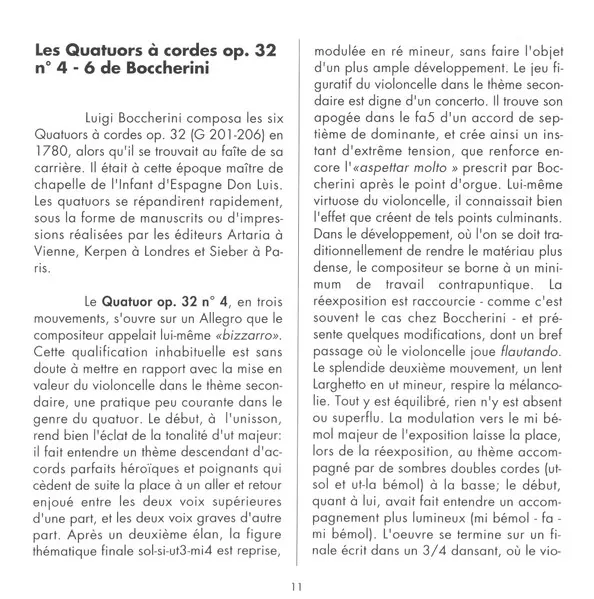 Les Quatuors à cordes op. 32 n° 4 - 6 de Boccherini

Luigi Boccherini composa les six Quatuors à cordes op. 32 (G 201-206) en 1780, alors qu'il se trouvait au faîte de sa carrière. Il était à cette époque maître de chapelle de l'Infant d'Espagne Don Luis. Les quatuors se répandirent rapidement, sous la forme de manuscrits ou d'impressions réalisées par les éditeurs Artaria à Vienne, Kerpen à Londres et Sieber à Paris.

Le Quatuor op. 32 n° 4, en trois mouvements, s'ouvre sur un Allegro que le compositeur appelait lui-même «bizzarro». Cette qualification inhabituelle est sans doute à mettre en rapport avec la mise en valeur du violoncelle dans le thème secondaire, une pratique peu courante dans le genre du quatuor. Le début, à l'unisson, rend bien l'éclat de la tonalité d'ut majeur: il fait entendre un thème descendant d'accords parfaits héroïques et poignants qui cèdent de suite la place à un aller et retour enjoué entre les deux voix supérieures d'une part, et les deux voix graves d'autre part. Après un deuxième élan, la figure thématique finale sol-si-ut3-mi4 est reprise, modulée en ré mineur, sans faire l'objet d'un plus ample développement. Le jeu figuratif du violoncelle dans le thème secondaire est digne d'un concerto. Il trouve son apogée dans le fa5 d'un accord de septième de dominante, et crée ainsi un instant d'extrême tension, que renforce encore l'«aspettar molto » prescrit par Boccherini après le point d'orgue. Lui-même virtuose du violoncelle, il connaissait bien l'effet que créent de tels points culminants. Dans le développement, où l'on se doit traditionnellement de rendre le matériau plus dense, le compositeur se borne à un minimum de travail contrapuntique. La réexposition est raccourcie - comme c'est souvent le cas chez Boccherini - et présente quelques modifications, dont un bref passage où le violoncelle joue flautando. Le splendide deuxième mouvement, un lent Larghetto en ut mineur, respire la mélancolie. Tout y est équilibré, rien n'y est absent ou superflu. La modulation vers le mi bémol majeur de l'exposition laisse la place, lors de la réexposition, au thème accompagné par de sombres doubles cordes (ut-sol et ut-la bémol) à la basse; le début, quant à lui, avait fait entendre un accompagnement plus lumineux (mi bémol - fa - mi bémol). L'oeuvre se termine sur un finale écrit dans un 3/4 dansant, où le vio-

11